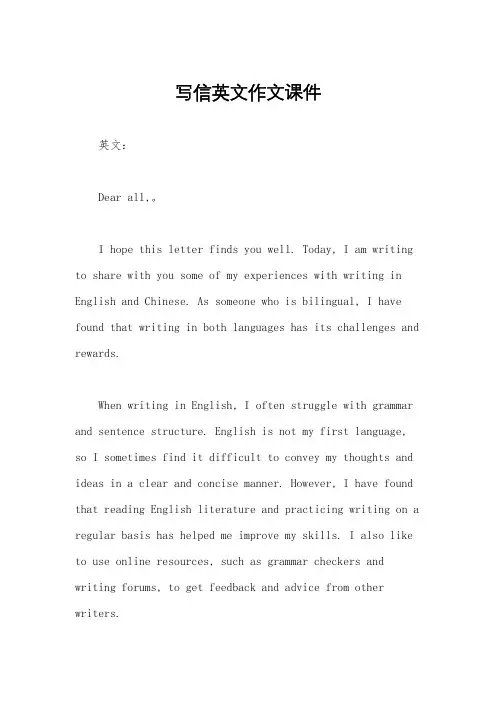 写信英文作文课件

英文：

Dear all,。

I hope this letter finds you well. Today, I am writing to share with you some of my experiences with writing in English and Chinese. As someone who is bilingual, I have found that writing in both languages has its challenges and rewards.

When writing in English, I often struggle with grammar and sentence structure. English is not my first language, so I sometimes find it difficult to convey my thoughts and ideas in a clear and concise manner. However, I have found that reading English literature and practicing writing on a regular basis has helped me improve my skills. I also like to use online resources, such as grammar checkers and writing forums, to get feedback and advice from other writers.